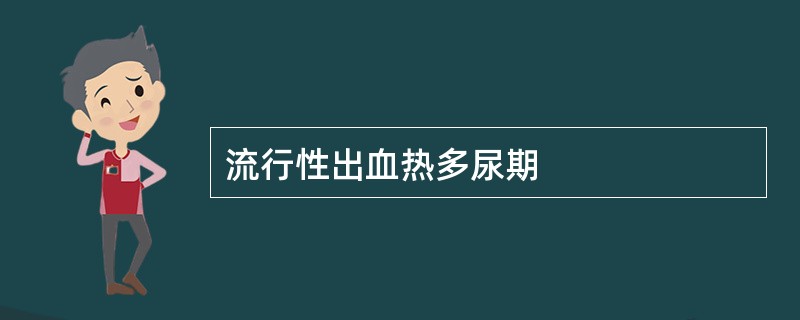 流行性出血热多尿期